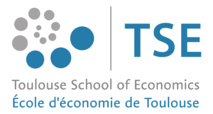 TSE

Toulouse School of Economics
École d'économie de Toulouse